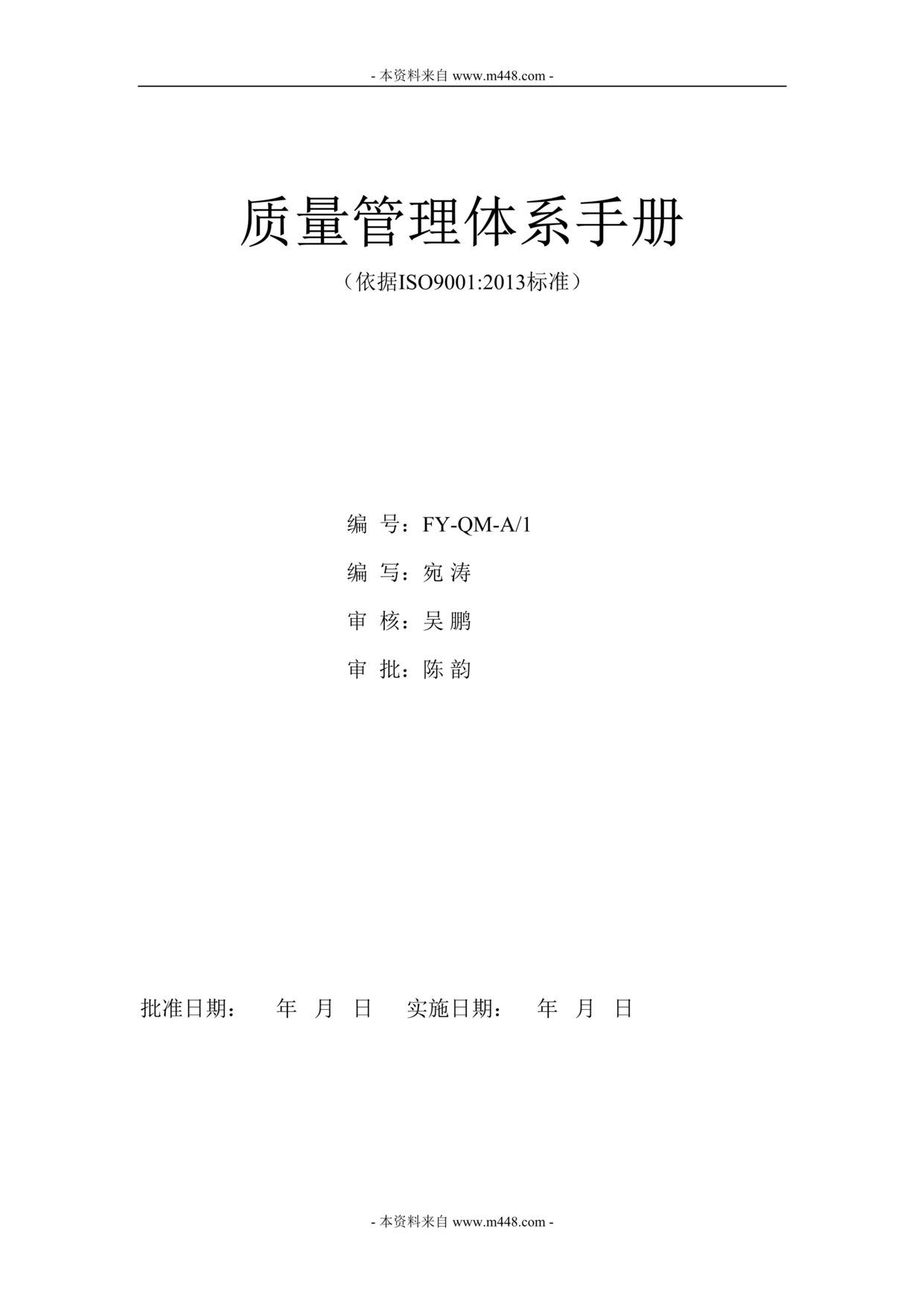 - 本资料来自 www.m448.com -

质量管理体系手册

（依据ISO9001:2013标准）

编 号：FY-QM-A/1

编 写：宛 涛

审 核：吴 鹏

审 批：陈 韵

批准日期： 年 月 日 实施日期： 年 月 日

- 本资料来自 www.m448.com -